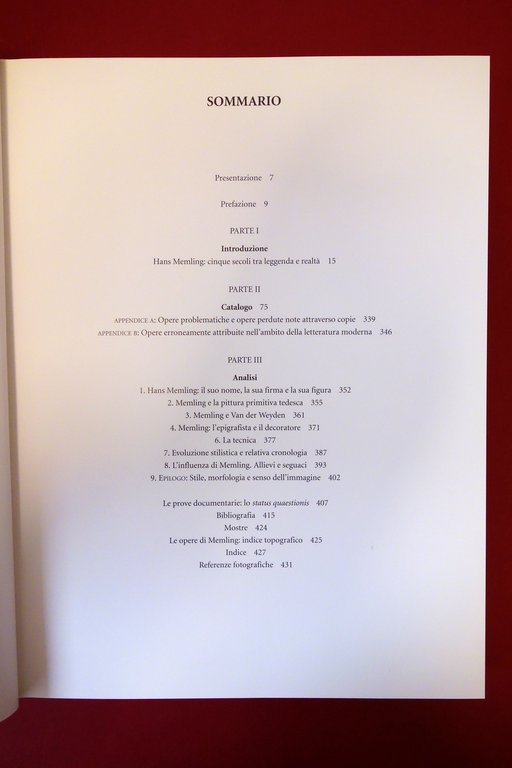 SOMMARIO

Presentazione 7

Prefazione 9

PARTE I

Introduzione
Hans Memling: cinque secoli tra leggenda e realtà 15

PARTE II

Catalogo 75
APPENDICE A: Opere problematiche e opere perdute note attraverso copie 339
APPENDICE B: Opere erroneamente attribuite nell'ambito della letteratura moderna 346

PARTE III

Analisi
1. Hans Memling: il suo nome, la sua firma e la sua figura 352
2. Memling e la pittura primitiva tedesca 355
3. Memling e Van der Weyden 361
4. Memling: l'epigrafista e il decoratore 371
6. La tecnica 377
7. Evoluzione stilistica e relativa cronologia 387
8. L'influenza di Memling. Allievi e seguaci 393
9. EPILOGO: Stile, morfologia e senso dell'immagine 402

Le prove documentarie: lo status quaestionis 407
Bibliografia 415
Mostre 424
Le opere di Memling: indice topografico 425
Indice 427
Referenze fotografiche 431